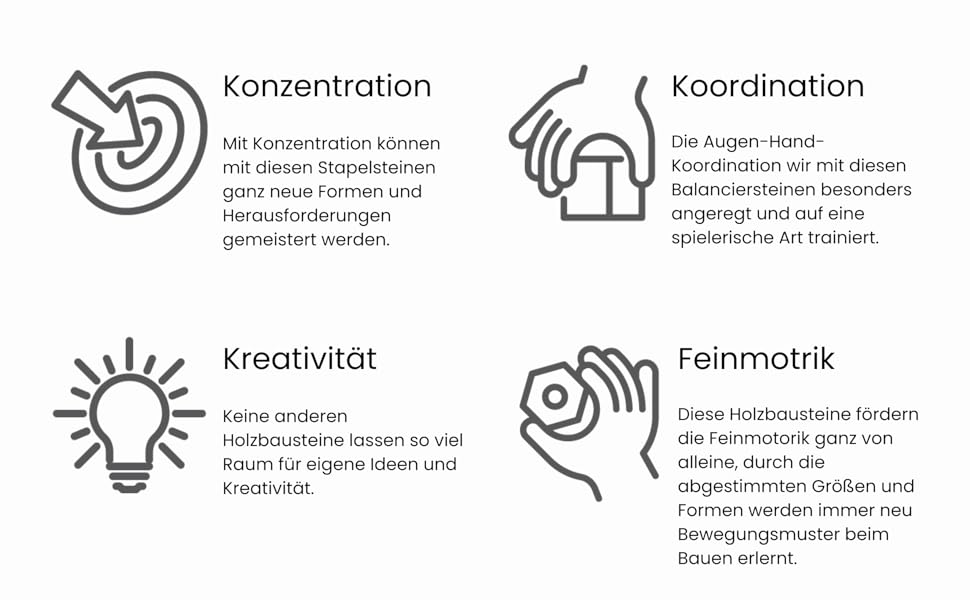 Konzentration

Mit Konzentration können mit diesen Stapelsteinen ganz neue Formen und Herausforderungen gemeistert werden.

Koordination

Die Augen-Hand-Koordination wir mit diesen Balanciersteinen besonders angeregt und auf eine spielerische Art trainiert.

Kreativität

Keine anderen Holzbausteine lassen so viel Raum für eigene Ideen und Kreativität.

Feinmotrik

Diese Holzbausteine fördern die Feinmotorik ganz von alleine, durch die abgestimmten Größen und Formen werden immer neu Bewegungsmuster beim Bauen erlernt.